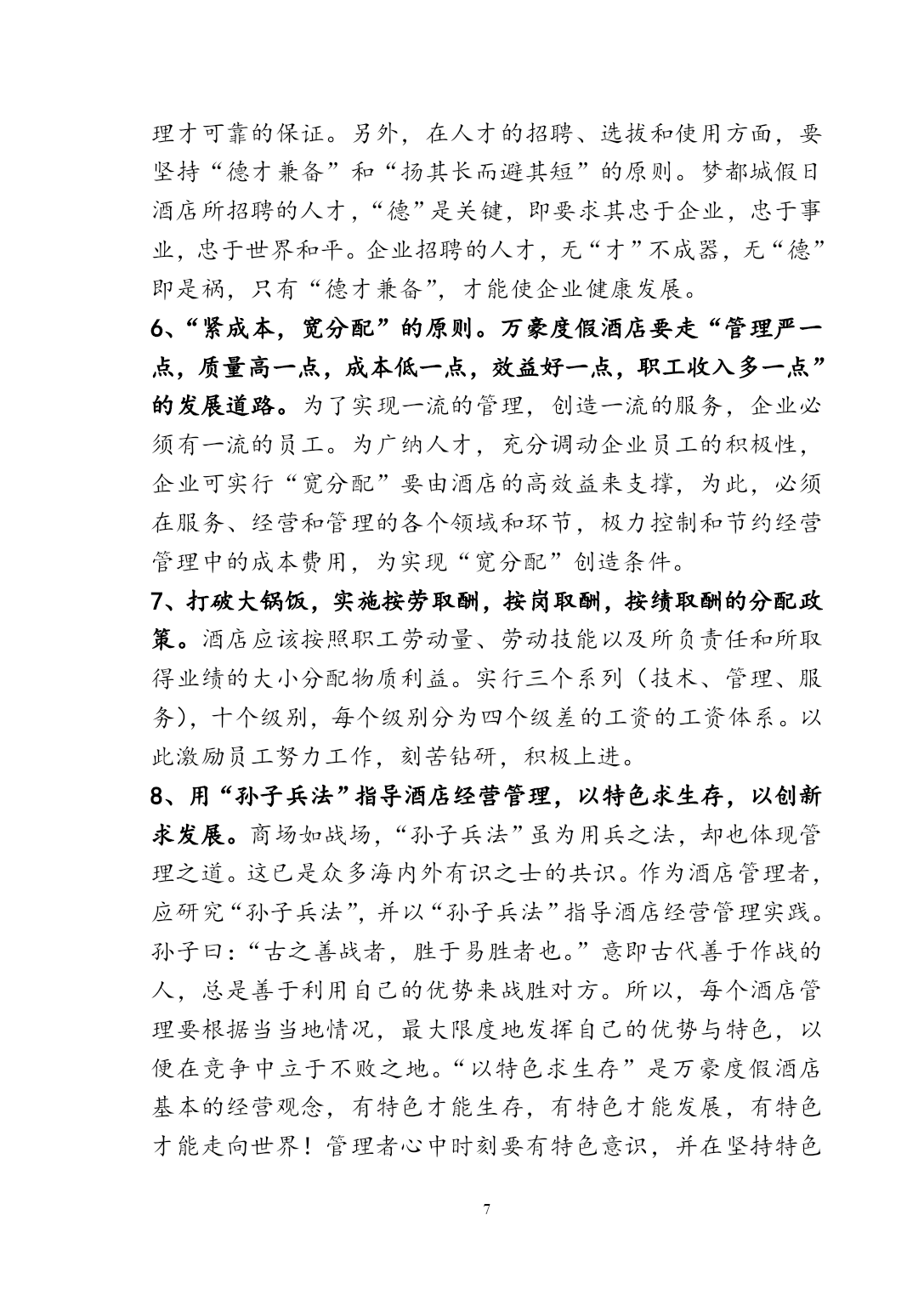 理才可靠的保证。另外，在人才的招聘、选拔和使用方面，要坚持“德才兼备”和“扬其长而避其短”的原则。梦都城假日酒店所招聘的人才，“德”是关键，即要求其忠于企业，忠于事业，忠于世界和平。企业招聘的人才，无“才”不成器，无“德”即是祸，只有“德才兼备”，才能使企业健康发展。

6、“紧成本，宽分配”的原则。万豪度假酒店要走“管理严一点，质量高一点，成本低一点，效益好一点，职工收入多一点”的发展道路。为了实现一流的管理，创造一流的服务，企业必须有一流的员工。为广纳人才，充分调动企业员工的积极性，企业可实行“宽分配”要由酒店的高效益来支撑，为此，必须在服务、经营和管理的各个领域和环节，极力控制和节约经营管理中的成本费用，为实现“宽分配”创造条件。

7、打破大锅饭，实施按劳取酬，按岗取酬，按绩取酬的分配政策。酒店应该按照职工劳动量、劳动技能以及所负责任和所取得业绩的大小分配物质利益。实行三个系列（技术、管理、服务），十个级别，每个级别分为四个级差的工资的工资体系。以此激励员工努力工作，刻苦钻研，积极上进。

8、用“孙子兵法”指导酒店经营管理，以特色求生存，以创新求发展。商场如战场，“孙子兵法”虽为用兵之法，却也体现管理之道。这已是众多海内外有识之士的共识。作为酒店管理者，应研究“孙子兵法”，并以“孙子兵法”指导酒店经营管理实践。孙子曰：“古之善战者，胜于易胜者也。”意即古代善于作战的人，总是善于利用自己的优势来战胜对方。所以，每个酒店管理要根据当当地情况，最大限度地发挥自己的优势与特色，以便在竞争中立于不败之地。“以特色求生存”是万豪度假酒店基本的经营观念，有特色才能生存，有特色才能发展，有特色才能走向世界！管理者心中时刻要有特色意识，并在坚持特色

7